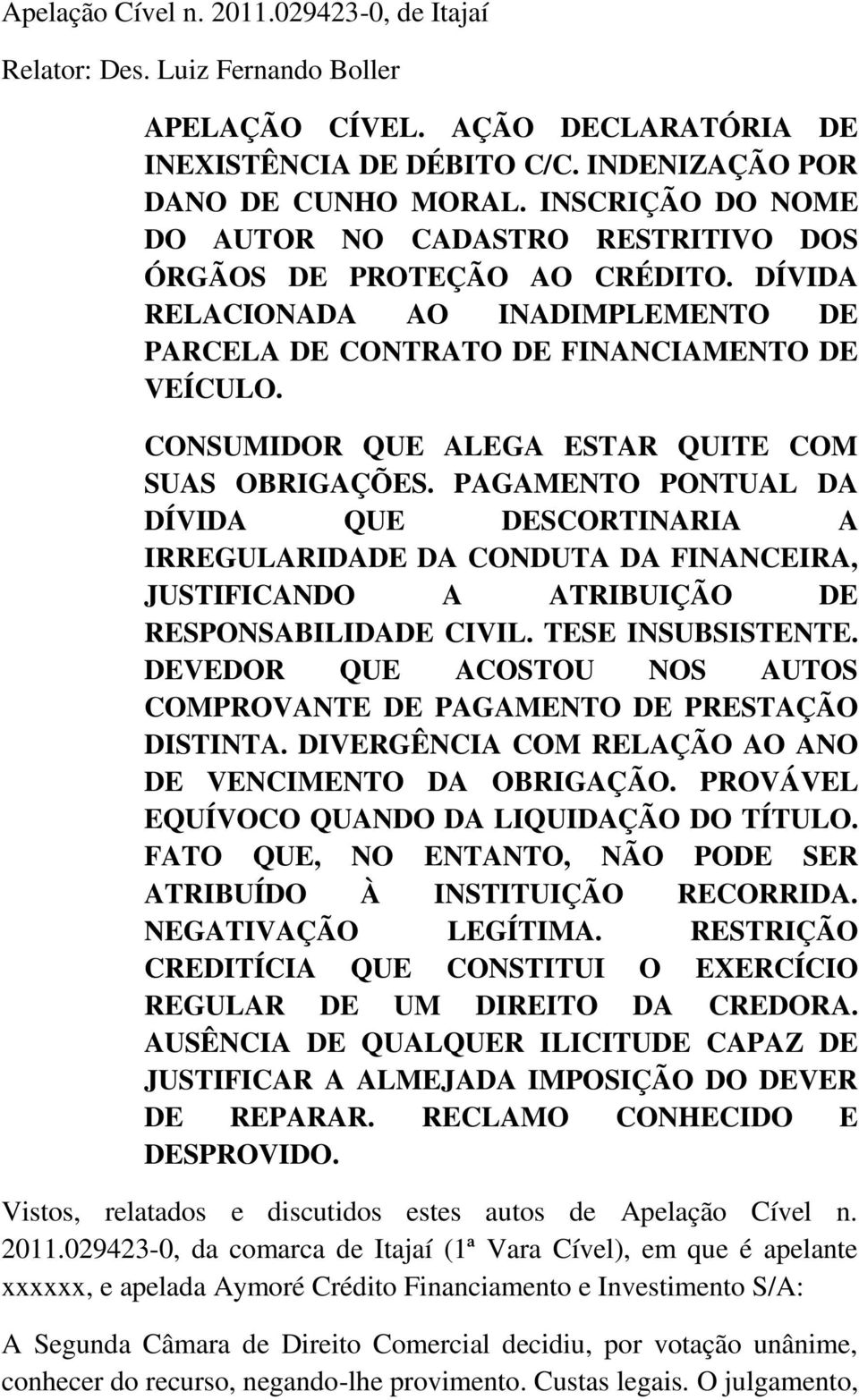 Apelação Cível n. 2011.029423-0, de Itajaí

Relator: Des. Luiz Fernando Boller

APELAÇÃO CÍVEL. AÇÃO DECLARATÓRIA DE INEXISTÊNCIA DE DÉBITO C/C. INDENIZAÇÃO POR DANO DE CUNHO MORAL. INSCRIÇÃO DO NOME DO AUTOR NO CADASTRO RESTRITIVO DOS ÓRGÃOS DE PROTEÇÃO AO CRÉDITO. DÍVIDA RELACIONADA AO INADIMPLEMENTO DE PARCELA DE CONTRATO DE FINANCIAMENTO DE VEÍCULO.

CONSUMIDOR QUE ALEGA ESTAR QUITE COM SUAS OBRIGAÇÕES. PAGAMENTO PONTUAL DA DÍVIDA QUE DESCORTINARIA A IRREGULARIDADE DA CONDUTA DA FINANCEIRA, JUSTIFICANDO A ATRIBUIÇÃO DE RESPONSABILIDADE CIVIL. TESE INSUBSISTENTE. DEVEDOR QUE ACOSTOU NOS AUTOS COMPROVANTE DE PAGAMENTO DE PRESTAÇÃO DISTINTA. DIVERGÊNCIA COM RELAÇÃO AO ANO DE VENCIMENTO DA OBRIGAÇÃO. PROVÁVEL EQUÍVOCO QUANDO DA LIQUIDAÇÃO DO TÍTULO. FATO QUE, NO ENTANTO, NÃO PODE SER ATRIBUÍDO À INSTITUIÇÃO RECORRIDA. NEGATIVAÇÃO LEGÍTIMA. RESTRIÇÃO CREDITÍCIA QUE CONSTITUI O EXERCÍCIO REGULAR DE UM DIREITO DA CREDORA. AUSÊNCIA DE QUALQUER ILICITUDE CAPAZ DE JUSTIFICAR A ALMEJADA IMPOSIÇÃO DO DEVER DE REPARAR. RECLAMO CONHECIDO E DESPROVIDO.

Vistos, relatados e discutidos estes autos de Apelação Cível n. 2011.029423-0, da comarca de Itajaí (1ª Vara Cível), em que é apelante xxxxxx, e apelada Aymoré Crédito Financiamento e Investimento S/A:

A Segunda Câmara de Direito Comercial decidiu, por votação unânime, conhecer do recurso, negando-lhe provimento. Custas legais. O julgamento,